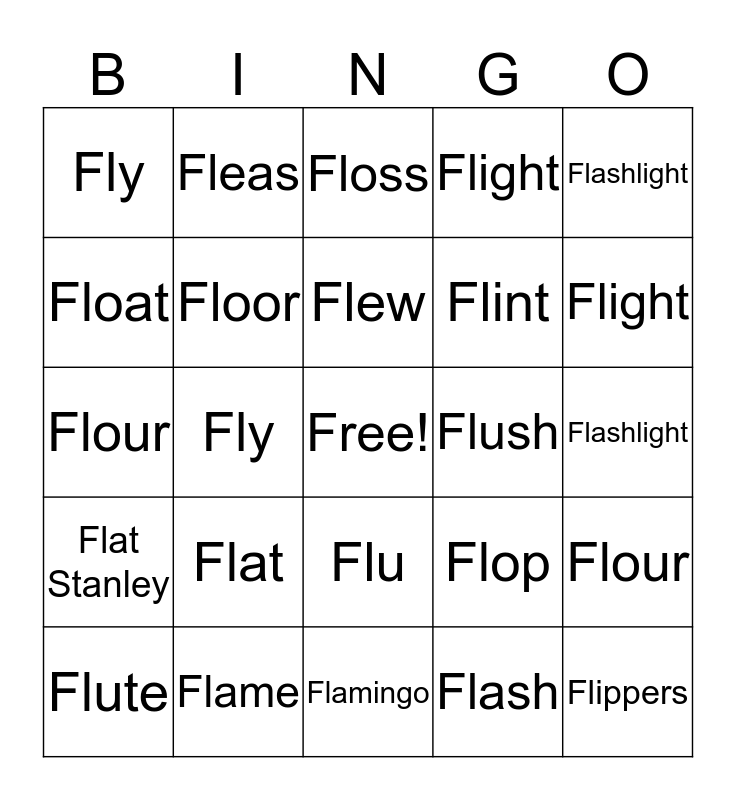 | B | I | N | G | O |
|---|---|---|---|---|
| Fly | Fleas | Floss | Flight | Flashlight |
| Float | Floor | Flew | Flint | Flight |
| Flour | Fly | Free! | Flush | Flashlight |
| Flat Stanley | Flat | Flu | Flop | Flour |
| Flute | Flame | Flamingo | Flash | Flippers |